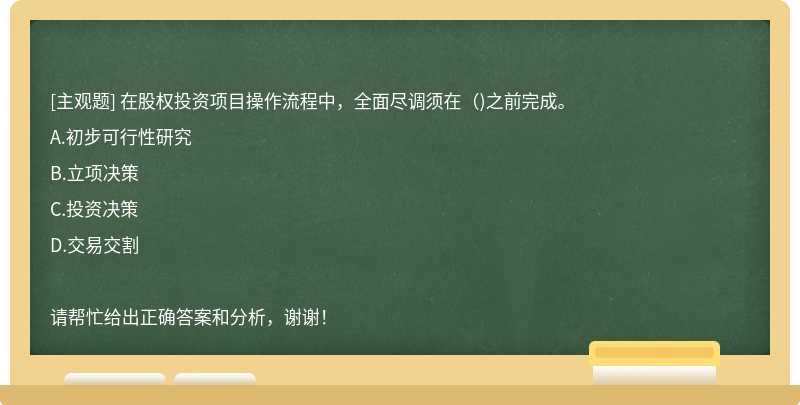 [主观题] 在股权投资项目操作流程中，全面尽调须在（)之前完成。

A.初步可行性研究

B.立项决策

C.投资决策

D.交易交割

请帮忙给出正确答案和分析，谢谢！